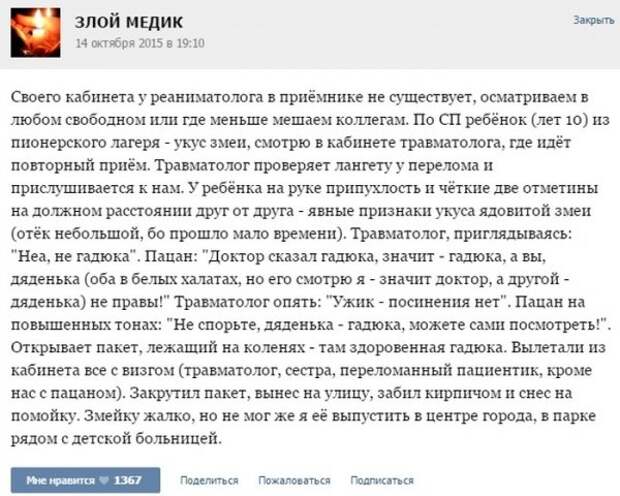 ЗЛОЙ МЕДИК
14 октября 2015 в 19:10

Закрыть

Своего кабинета у реаниматолога в приёмнике не существует, осматриваем в любом свободном или где меньше мешаем коллегам. По СП ребёнок (лет 10) из пионерского лагеря - укус змеи, смотрю в кабинете травматолога, где идёт повторный приём. Травматолог проверяет лангету у перелома и прислушивается к нам. У ребёнка на руке припухлость и чёткие две отметины на должном расстоянии друг от друга - явные признаки укуса ядовитой змеи (отёк небольшой, бо прошло мало времени). Травматолог, приглядываясь: "Неа, не гадюка". Пацан: "Доктор сказал гадюка, значит - гадюка, а вы, дяденька (оба в белых халатах, но его смотрю я - значит доктор, а другой - дяденька) не правы!" Травматолог опять: "Ужик - посинения нет". Пацан на повышенных тонах: "Не спорьте, дяденька - гадюка, можете сами посмотреть!". Открывает пакет, лежащий на коленях - там здоровенная гадюка. Вылетали из кабинета все с визгом (травматолог, сестра, переломанный пациентик, кроме нас с пацаном). Закрутил пакет, вынес на улицу, забил кирпичом и снес на помойку. Змейку жалко, но не мог же я её выпустить в центре города, в парке рядом с детской больницей.

Мне нравится 1367 Поделиться Пожаловаться Подписаться